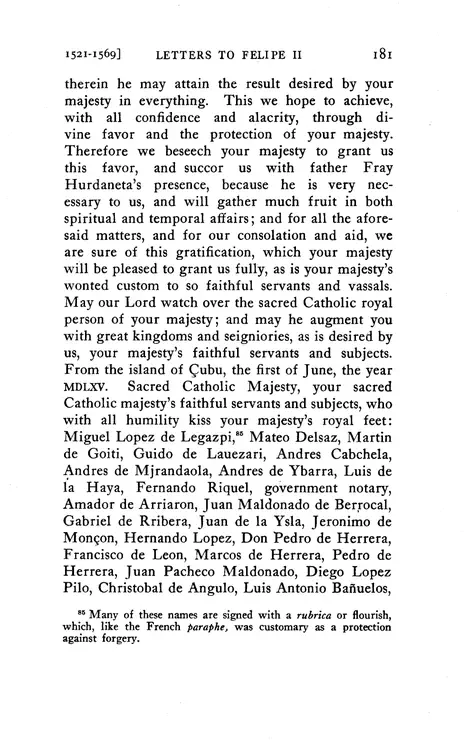 1521-1569] LETTERS TO FELIPE II 181

therein he may attain the result desired by your majesty in everything. This we hope to achieve, with all confidence and alacrity, through divine favor and the protection of your majesty. Therefore we beseech your majesty to grant us this favor, and succor us with father Fray Hurdaneta's presence, because he is very necessary to us, and will gather much fruit in both spiritual and temporal affairs; and for all the aforesaid matters, and for our consolation and aid, we are sure of this gratification, which your majesty will be pleased to grant us fully, as is your majesty's wonted custom to so faithful servants and vassals. May our Lord watch over the sacred Catholic royal person of your majesty; and may he augment you with great kingdoms and seigniories, as is desired by us, your majesty's faithful servants and subjects. From the island of Çubu, the first of June, the year MDLXV. Sacred Catholic Majesty, your sacred Catholic majesty's faithful servants and subjects, who with all humility kiss your majesty's royal feet: Miguel Lopez de Legazpi,$^{85}$ Mateo Delsaz, Martin de Goiti, Guido de Lauezari, Andres Cabchela, Andres de Mjrandaola, Andres de Ybarra, Luis de la Haya, Fernando Riquel, government notary, Amador de Arriaron, Juan Maldonado de Berrocal, Gabriel de Rribera, Juan de la Ysla, Jeronimo de Monçon, Hernando Lopez, Don Pedro de Herrera, Francisco de Leon, Marcos de Herrera, Pedro de Herrera, Juan Pacheco Maldonado, Diego Lopez Pilo, Christobal de Angulo, Luis Antonio Bañuelos,

$^{85}$ Many of these names are signed with a rubrica or flourish, which, like the French paraphe, was customary as a protection against forgery.